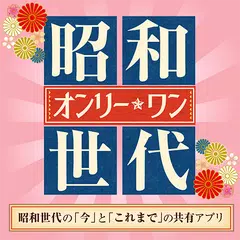 昭和
オンリー☆ワン
世代

昭和世代の「今」と「これまで」の共有アプリ